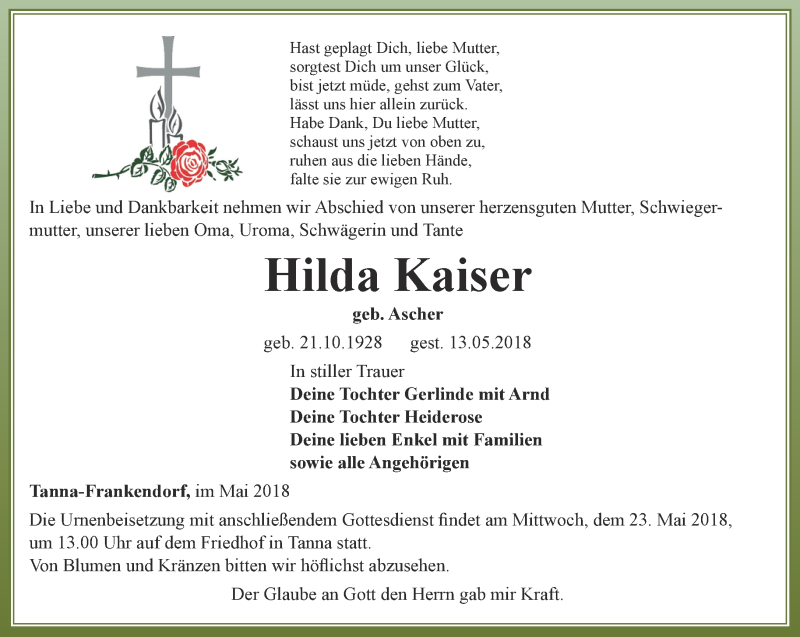 Hast geplagt Dich, liebe Mutter,
sorgtest Dich um unser Glück,
bist jetzt müde, gehst zum Vater,
lässt uns hier allein zurück.
Habe Dank, Du liebe Mutter,
schaust uns jetzt von oben zu,
ruhen aus die lieben Hände,
falte sie zur ewigen Ruh.

In Liebe und Dankbarkeit nehmen wir Abschied von unserer herzensguten Mutter, Schwiegermutter, unserer lieben Oma, Uroma, Schwägerin und Tante

Hilda Kaiser

geb. Ascher

geb. 21.10.1928 gest. 13.05.2018

In stiller Trauer
Deine Tochter Gerlinde mit Arnd
Deine Tochter Heiderose
Deine lieben Enkel mit Familien
sowie alle Angehörigen

Tanna-Frankendorf, im Mai 2018

Die Urnenbeisetzung mit anschließendem Gottesdienst findet am Mittwoch, dem 23. Mai 2018, um 13.00 Uhr auf dem Friedhof in Tanna statt.
Von Blumen und Kränzen bitten wir höflichst abzusehen.

Der Glaube an Gott den Herrn gab mir Kraft.